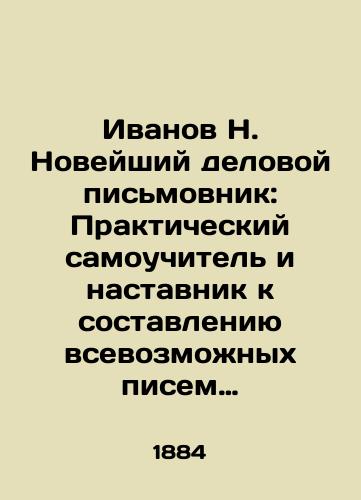 Иванов Н. Новейший деловой письмовник: Практический самоучитель и наставник к составлению всевозможных писем…

1884